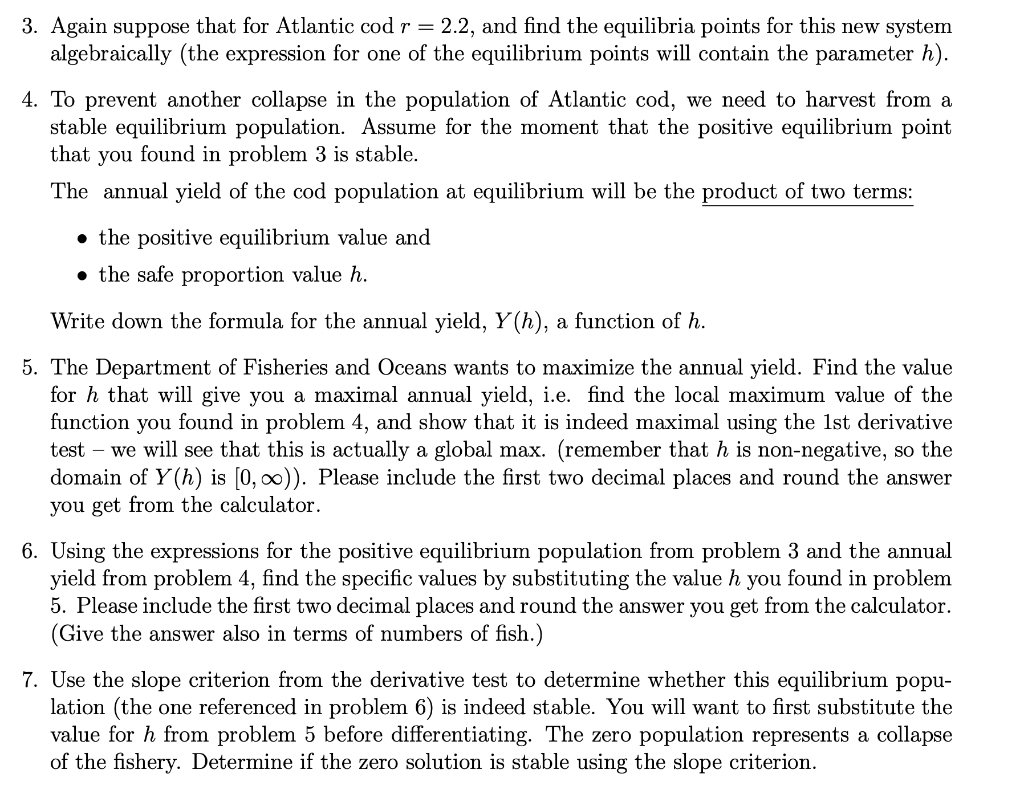 3. Again suppose that for Atlantic cod $r = 2.2$, and find the equilibria points for this new system algebraically (the expression for one of the equilibrium points will contain the parameter $h$).

4. To prevent another collapse in the population of Atlantic cod, we need to harvest from a stable equilibrium population. Assume for the moment that the positive equilibrium point that you found in problem 3 is stable.

The annual yield of the cod population at equilibrium will be the product of two terms:

• the positive equilibrium value and

• the safe proportion value $h$.

Write down the formula for the annual yield, $Y(h)$, a function of $h$.

5. The Department of Fisheries and Oceans wants to maximize the annual yield. Find the value for $h$ that will give you a maximal annual yield, i.e. find the local maximum value of the function you found in problem 4, and show that it is indeed maximal using the 1st derivative test – we will see that this is actually a global max. (remember that $h$ is non-negative, so the domain of $Y(h)$ is $[0, \infty)$). Please include the first two decimal places and round the answer you get from the calculator.

6. Using the expressions for the positive equilibrium population from problem 3 and the annual yield from problem 4, find the specific values by substituting the value $h$ you found in problem 5. Please include the first two decimal places and round the answer you get from the calculator. (Give the answer also in terms of numbers of fish.)

7. Use the slope criterion from the derivative test to determine whether this equilibrium population (the one referenced in problem 6) is indeed stable. You will want to first substitute the value for $h$ from problem 5 before differentiating. The zero population represents a collapse of the fishery. Determine if the zero solution is stable using the slope criterion.